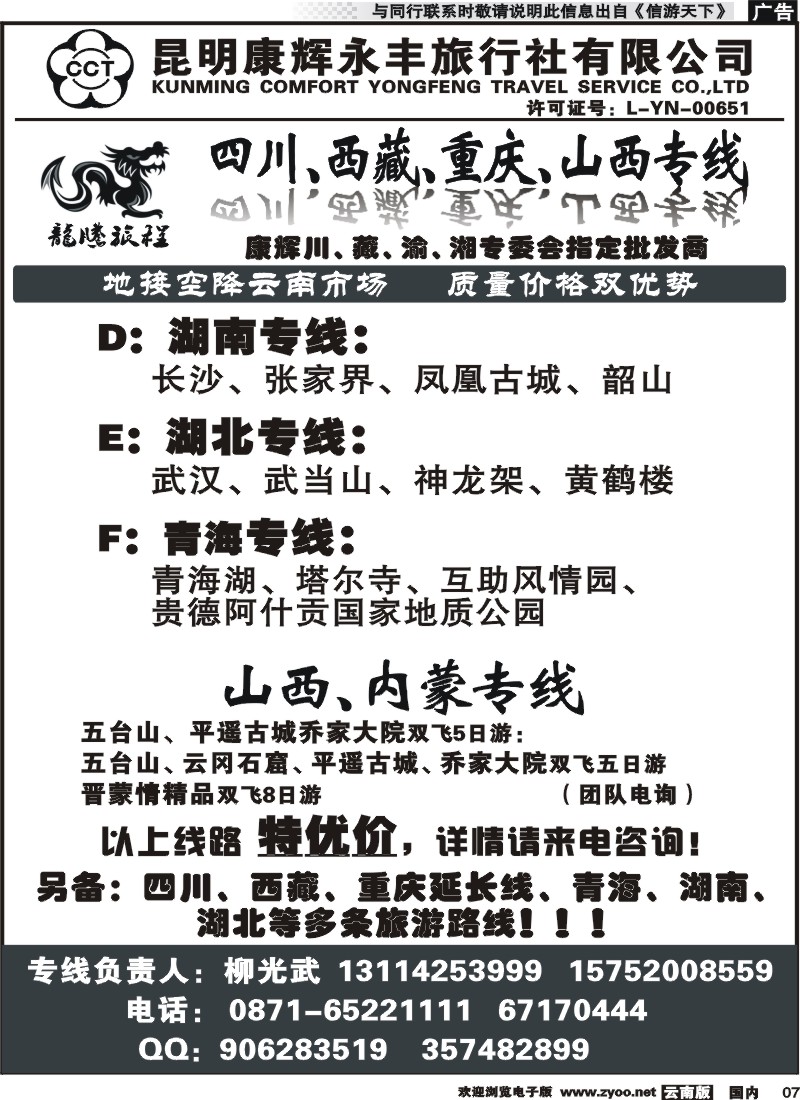 与同行联系时敬请说明此信息出自《信游天下》 广告

CCT

昆明康辉永丰旅行社有限公司
KUNMING COMFORT YONGFENG TRAVEL SERVICE CO.,LTD
许可证号：L-YN-00651

龍騰旅程

四川、西藏、重庆、山西专线

康辉川、藏、渝、湘专委会指定批发商

地接空降云南市场 质量价格双优势

D：湖南专线：
长沙、张家界、凤凰古城、韶山

E：湖北专线：
武汉、武当山、神龙架、黄鹤楼

F：青海专线：
青海湖、塔尔寺、互助风情园、贵德阿什贡国家地质公园

山西、内蒙专线

五台山、平遥古城乔家大院双飞5日游：
五台山、云冈石窟、平遥古城、乔家大院双飞五日游
晋蒙情精品双飞8日游 （团队电询）

以上线路 特优价，详情请来电咨询！

另备：四川、西藏、重庆延长线、青海、湖南、湖北等多条旅游路线！！！

专线负责人：柳光武 13114253999 15752008559
电话：0871-65221111 67170444
QQ：906283519 357482899

欢迎浏览电子版 www.zyoo.net 云南版 国内 07